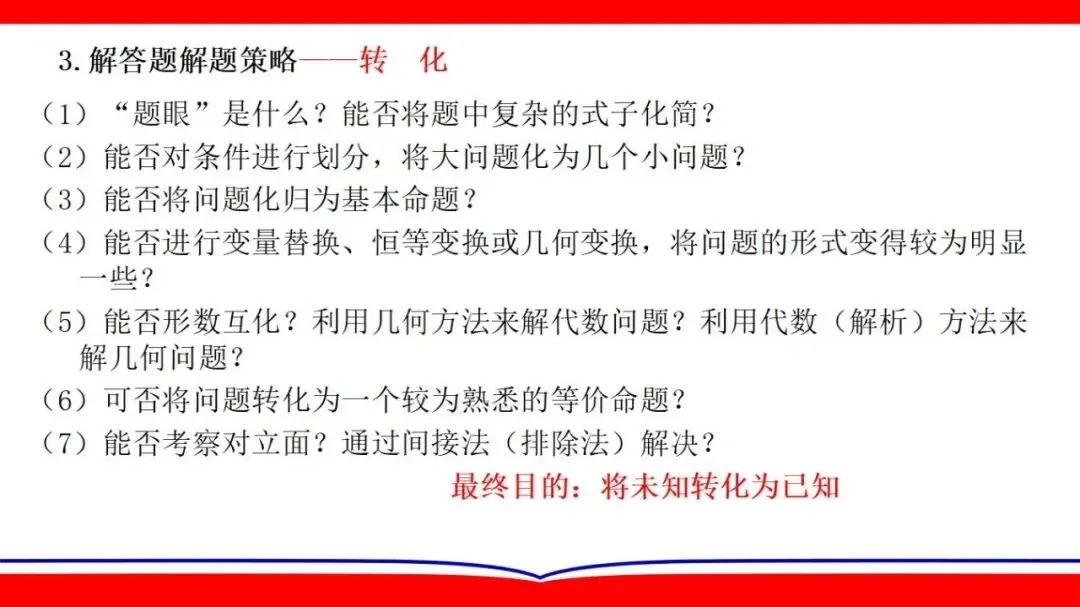 3.解答题解题策略——转　化

（1）“题眼”是什么？能否将题中复杂的式子化简？

（2）能否对条件进行划分，将大问题化为几个小问题？

（3）能否将问题化归为基本命题？

（4）能否进行变量替换、恒等变换或几何变换，将问题的形式变得较为明显一些？

（5）能否形数互化？利用几何方法来解代数问题？利用代数（解析）方法来解几何问题？

（6）可否将问题转化为一个较为熟悉的等价命题？

（7）能否考察对立面？通过间接法（排除法）解决？

最终目的：将未知转化为已知